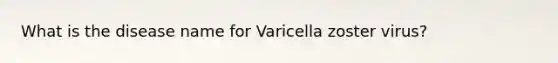 What is the disease name for Varicella zoster virus?